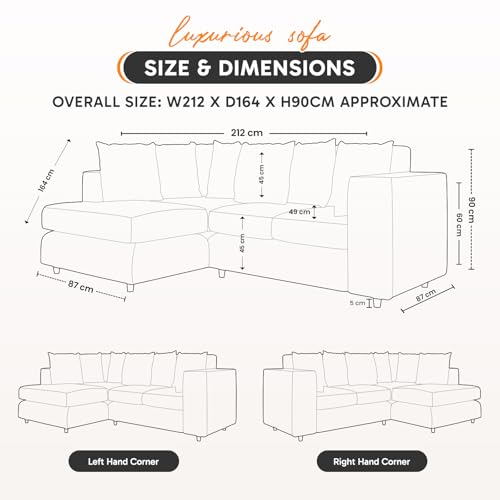 luxurious sofa

SIZE & DIMENSIONS

OVERALL SIZE: W212 X D164 X H90CM APPROXIMATE

212 cm

164 cm

45 cm

49 cm

45 cm

90 cm

60 cm

87 cm

5 cm

87 cm

Left Hand Corner

Right Hand Corner